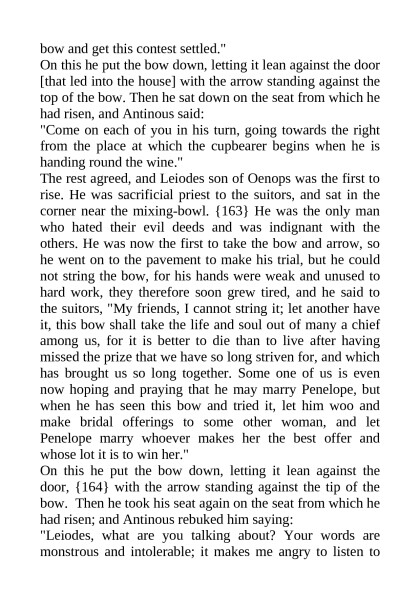 bow and get this contest settled."
On this he put the bow down, letting it lean against the door [that led into the house] with the arrow standing against the top of the bow. Then he sat down on the seat from which he had risen, and Antinous said:
"Come on each of you in his turn, going towards the right from the place at which the cupbearer begins when he is handing round the wine."
The rest agreed, and Leiodes son of Oenops was the first to rise. He was sacrificial priest to the suitors, and sat in the corner near the mixing-bowl. {163} He was the only man who hated their evil deeds and was indignant with the others. He was now the first to take the bow and arrow, so he went on to the pavement to make his trial, but he could not string the bow, for his hands were weak and unused to hard work, they therefore soon grew tired, and he said to the suitors, "My friends, I cannot string it; let another have it, this bow shall take the life and soul out of many a chief among us, for it is better to die than to live after having missed the prize that we have so long striven for, and which has brought us so long together. Some one of us is even now hoping and praying that he may marry Penelope, but when he has seen this bow and tried it, let him woo and make bridal offerings to some other woman, and let Penelope marry whoever makes her the best offer and whose lot it is to win her."
On this he put the bow down, letting it lean against the door, {164} with the arrow standing against the tip of the bow. Then he took his seat again on the seat from which he had risen; and Antinous rebuked him saying:
"Leiodes, what are you talking about? Your words are monstrous and intolerable; it makes me angry to listen to